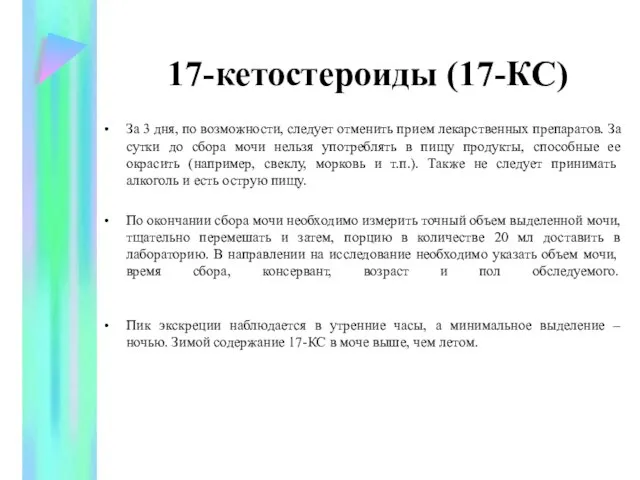 17-кетостероиды (17-КС)

• За 3 дня, по возможности, следует отменить прием лекарственных препаратов. За сутки до сбора мочи нельзя употреблять в пищу продукты, способные ее окрасить (например, свеклу, морковь и т.п.). Также не следует принимать алкоголь и есть острую пищу.

• По окончании сбора мочи необходимо измерить точный объем выделенной мочи, тщательно перемешать и затем, порцию в количестве 20 мл доставить в лабораторию. В направлении на исследование необходимо указать объем мочи, время сбора, консервант, возраст и пол обследуемого.

• Пик экскреции наблюдается в утренние часы, а минимальное выделение – ночью. Зимой содержание 17-КС в моче выше, чем летом.